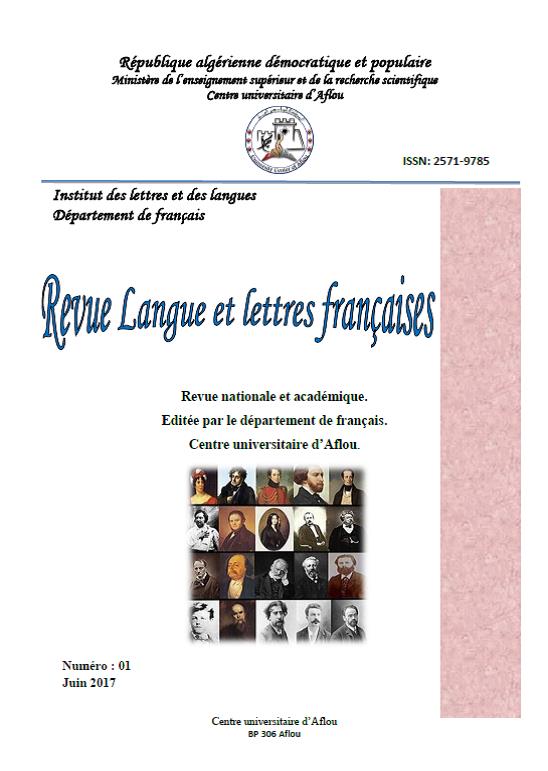 République algérienne démocratique et populaire
Ministère de l'enseignement supérieur et de la recherche scientifique
Centre universitaire d'Aflou

ISSN: 2571-9785

Institut des lettres et des langues
Département de français

Revue Langue et lettres françaises

Revue nationale et académique.
Editée par le département de français.
Centre universitaire d'Aflou.

Numéro : 01
Juin 2017

Centre universitaire d'Aflou
BP 306 Aflou